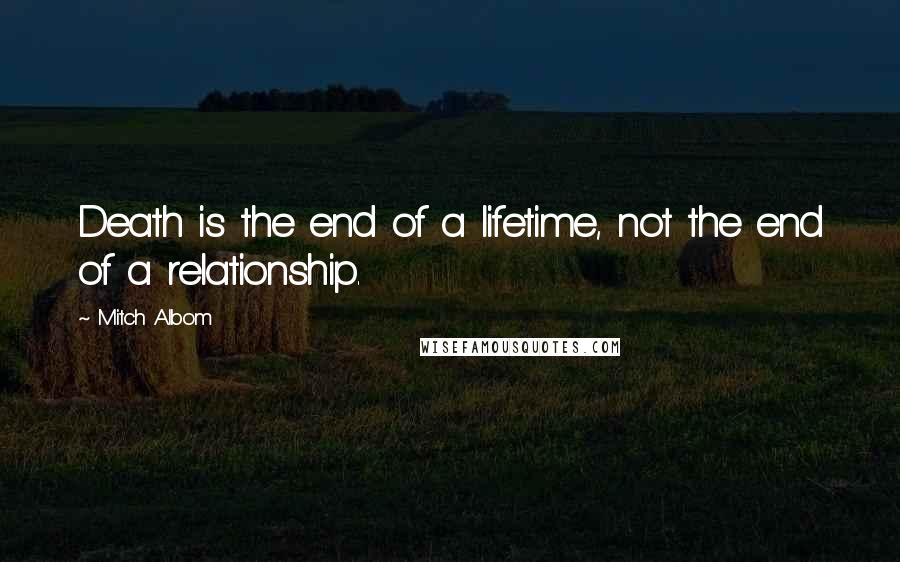 Death is the end of a lifetime, not the end of a relationship.

~ Mitch Albom

WISEFAMOUSQUOTES.COM